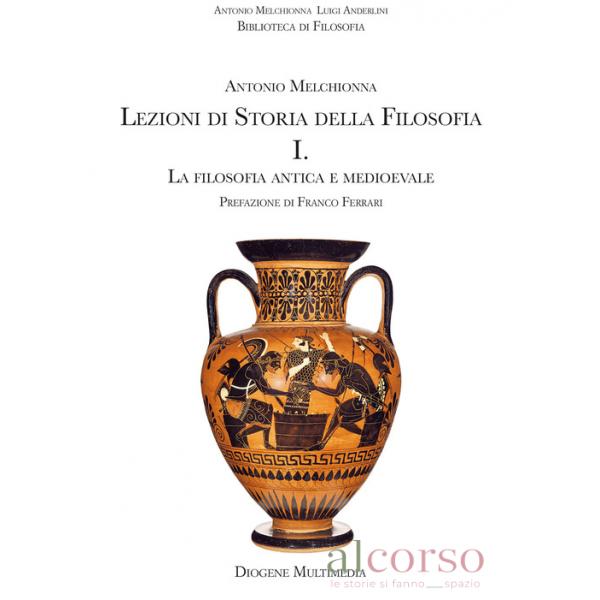 Antonio Melchionna Luigi Anderlini
Biblioteca di Filosofia

Antonio Melchionna

Lezioni di Storia della Filosofia

I.

La filosofia antica e medioevale

Prefazione di Franco Ferrari

Diogene Multimedia

alcorso
le storie si fanno spazio